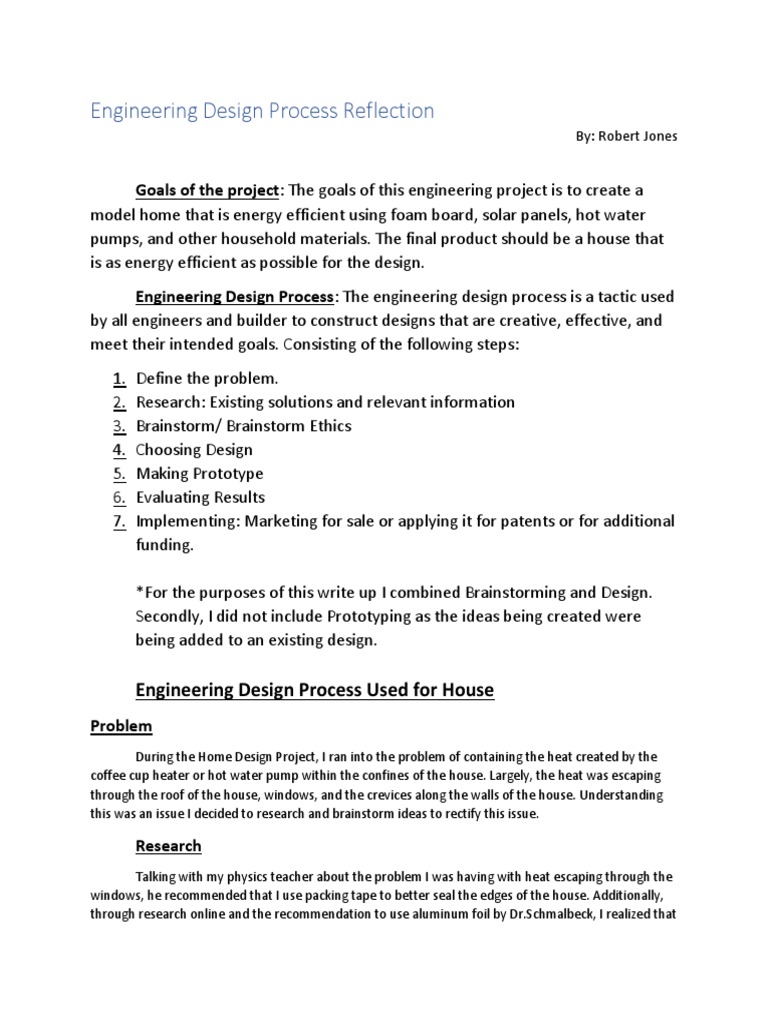 Engineering Design Process Reflection

By: Robert Jones

Goals of the project: The goals of this engineering project is to create a model home that is energy efficient using foam board, solar panels, hot water pumps, and other household materials. The final product should be a house that is as energy efficient as possible for the design.

Engineering Design Process: The engineering design process is a tactic used by all engineers and builder to construct designs that are creative, effective, and meet their intended goals. Consisting of the following steps:

1. Define the problem.
2. Research: Existing solutions and relevant information
3. Brainstorm/ Brainstorm Ethics
4. Choosing Design
5. Making Prototype
6. Evaluating Results
7. Implementing: Marketing for sale or applying it for patents or for additional funding.

*For the purposes of this write up I combined Brainstorming and Design. Secondly, I did not include Prototyping as the ideas being created were being added to an existing design.

Engineering Design Process Used for House

Problem

During the Home Design Project, I ran into the problem of containing the heat created by the coffee cup heater or hot water pump within the confines of the house. Largely, the heat was escaping through the roof of the house, windows, and the crevices along the walls of the house. Understanding this was an issue I decided to research and brainstorm ideas to rectify this issue.

Research

Talking with my physics teacher about the problem I was having with heat escaping through the windows, he recommended that I use packing tape to better seal the edges of the house. Additionally, through research online and the recommendation to use aluminum foil by Dr.Schmalbeck, I realized that